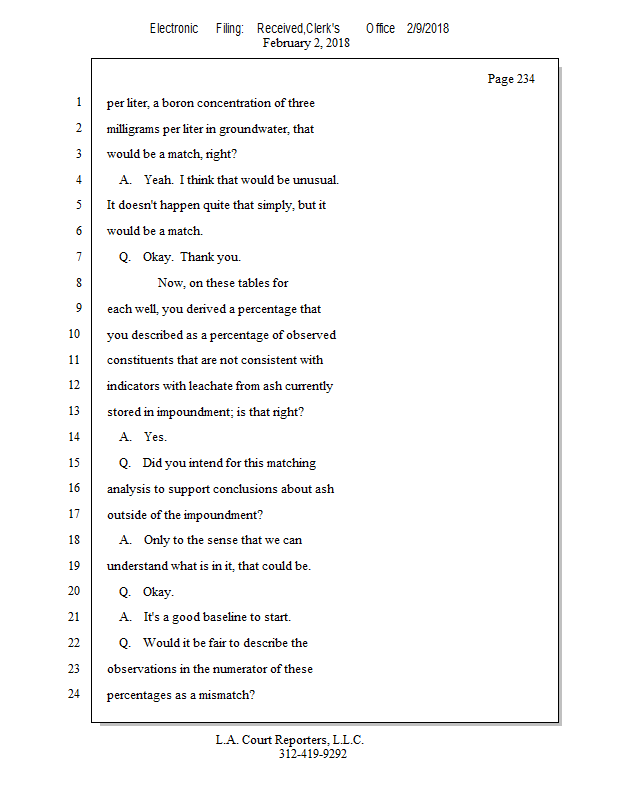 Electronic Filing: Received,Clerk's Office 2/9/2018
February 2, 2018

Page 234

1 per liter, a boron concentration of three
2 milligrams per liter in groundwater, that
3 would be a match, right?
4 A. Yeah. I think that would be unusual.
5 It doesn't happen quite that simply, but it
6 would be a match.
7 Q. Okay. Thank you.
8 Now, on these tables for
9 each well, you derived a percentage that
10 you described as a percentage of observed
11 constituents that are not consistent with
12 indicators with leachate from ash currently
13 stored in impoundment; is that right?
14 A. Yes.
15 Q. Did you intend for this matching
16 analysis to support conclusions about ash
17 outside of the impoundment?
18 A. Only to the sense that we can
19 understand what is in it, that could be.
20 Q. Okay.
21 A. It's a good baseline to start.
22 Q. Would it be fair to describe the
23 observations in the numerator of these
24 percentages as a mismatch?

L.A. Court Reporters, L.L.C.
312-419-9292